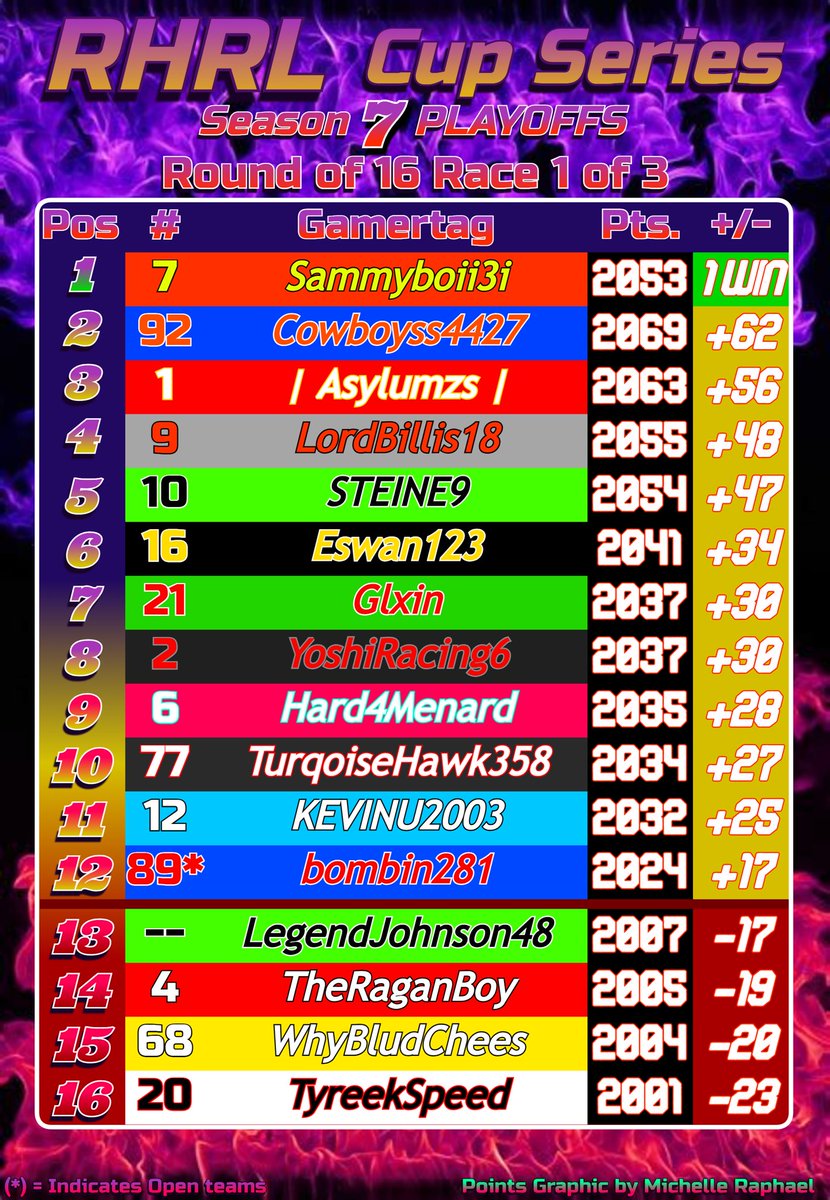 RHRL Cup Series
Season 7 PLAYOFFS
Round of 16 Race 1 of 3

| Pos | # | Gamertag | Pts. | +/- |
|---|---|---|---|---|
| 1 | 7 | Sammyboii3i | 2053 | 1 WIN |
| 2 | 92 | Cowboyss4427 | 2069 | +62 |
| 3 | 1 | \| Asylumzs \| | 2063 | +56 |
| 4 | 9 | LordBillis18 | 2055 | +48 |
| 5 | 10 | STEINE9 | 2054 | +47 |
| 6 | 16 | Eswan123 | 2041 | +34 |
| 7 | 21 | Glxin | 2037 | +30 |
| 8 | 2 | YoshiRacing6 | 2037 | +30 |
| 9 | 6 | Hard4Menard | 2035 | +28 |
| 10 | 77 | TurqoiseHawk358 | 2034 | +27 |
| 11 | 12 | KEVINU2003 | 2032 | +25 |
| 12 | 89* | bombin281 | 2024 | +17 |
| 13 | -- | LegendJohnson48 | 2007 | -17 |
| 14 | 4 | TheRaganBoy | 2005 | -19 |
| 15 | 68 | WhyBludChees | 2004 | -20 |
| 16 | 20 | TyreekSpeed | 2001 | -23 |

(*) = Indicates Open teams
Points Graphic by Michelle Raphael